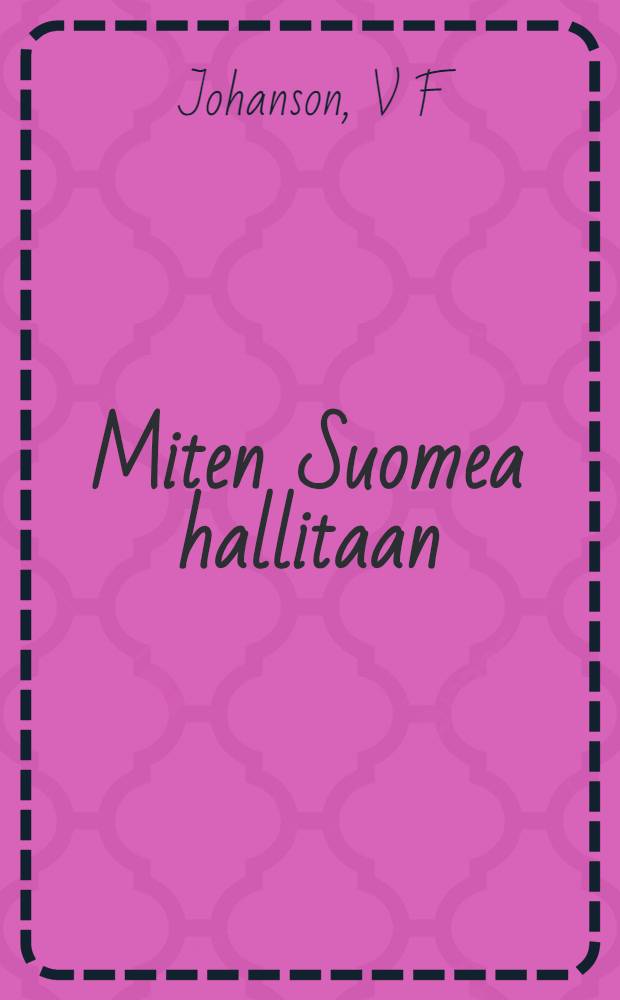 Johanson, V F

Miten Suomea hallitaan